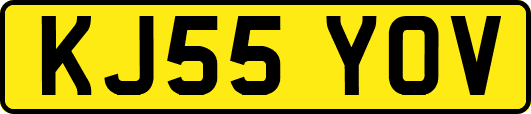 KJ55 YOV